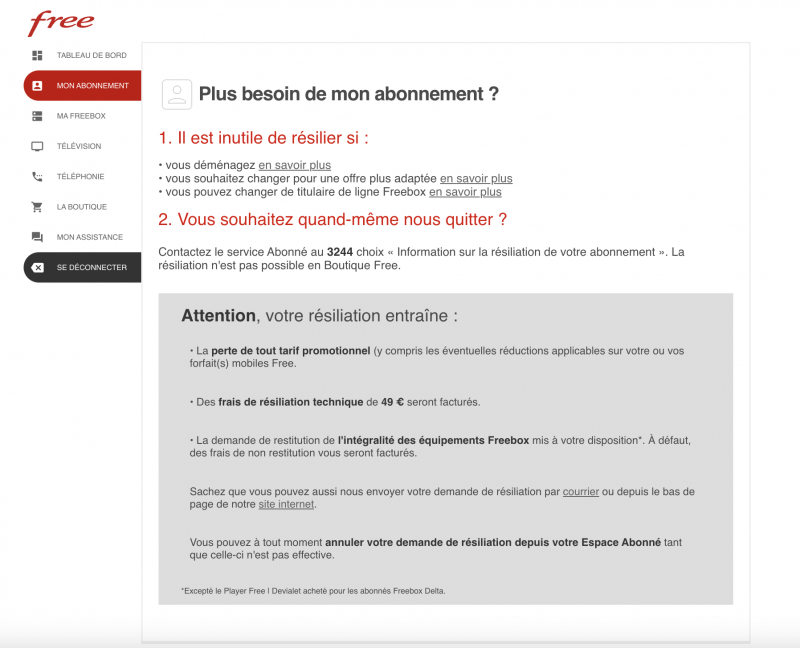 free

TABLEAU DE BORD
MON ABONNEMENT
MA FREEBOX
TÉLÉVISION
TÉLÉPHONIE
LA BOUTIQUE
MON ASSISTANCE
SE DÉCONNECTER

Plus besoin de mon abonnement ?

1. Il est inutile de résilier si :

• vous déménagez en savoir plus
• vous souhaitez changer pour une offre plus adaptée en savoir plus
• vous pouvez changer de titulaire de ligne Freebox en savoir plus

2. Vous souhaitez quand-même nous quitter ?

Contactez le service Abonné au 3244 choix « Information sur la résiliation de votre abonnement ». La résiliation n'est pas possible en Boutique Free.

Attention, votre résiliation entraîne :

• La perte de tout tarif promotionnel (y compris les éventuelles réductions applicables sur votre ou vos forfait(s) mobiles Free.

• Des frais de résiliation technique de 49 € seront facturés.

• La demande de restitution de l'intégralité des équipements Freebox mis à votre disposition*. À défaut, des frais de non restitution vous seront facturés.

Sachez que vous pouvez aussi nous envoyer votre demande de résiliation par courrier ou depuis le bas de page de notre site internet.

Vous pouvez à tout moment annuler votre demande de résiliation depuis votre Espace Abonné tant que celle-ci n'est pas effective.

*Excepté le Player Free l Devialet acheté pour les abonnés Freebox Delta.